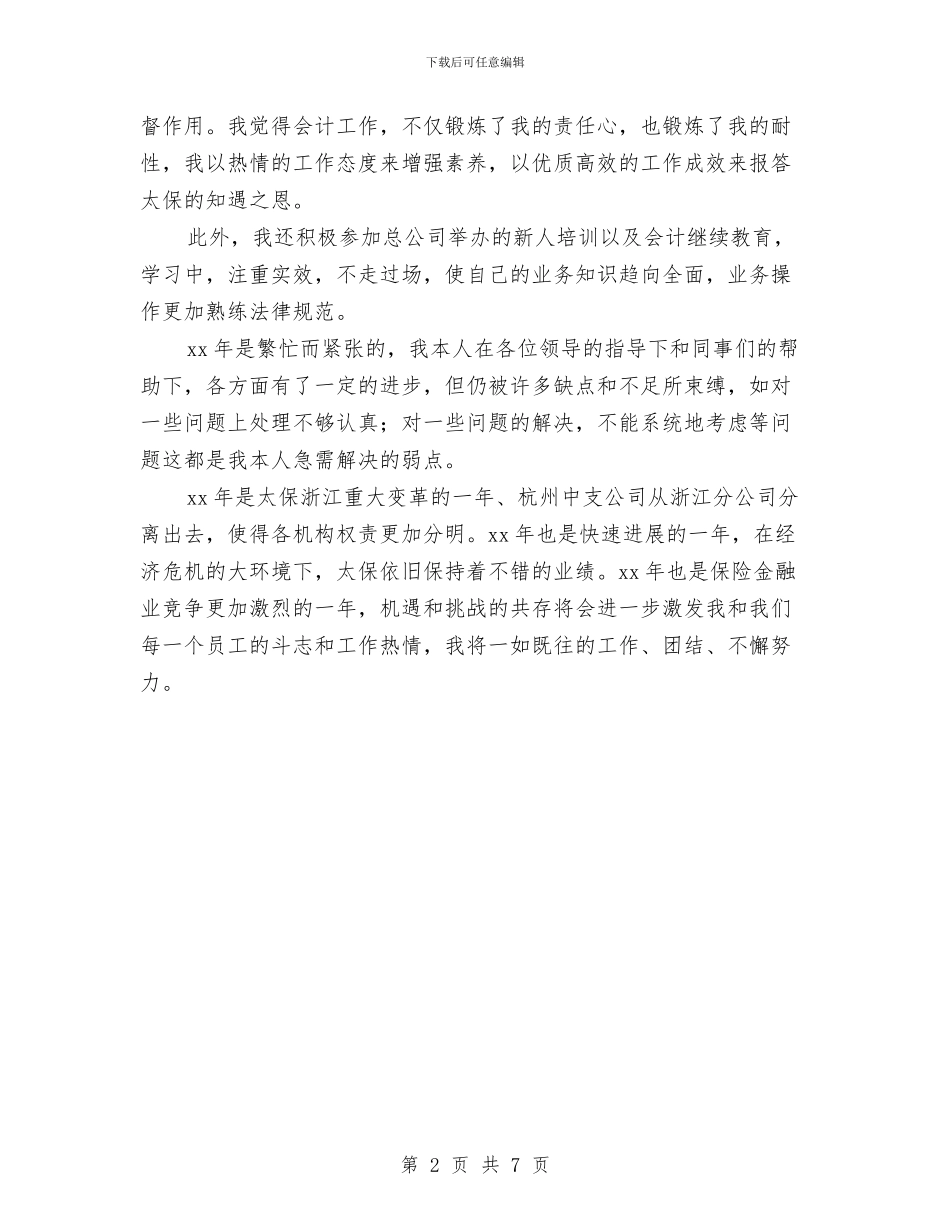 下载后可任意编辑

督作用。我觉得会计工作，不仅锻炼了我的责任心，也锻炼了我的耐性，我以热情的工作态度来增强素养，以优质高效的工作成效来报答太保的知遇之恩。

此外，我还积极参加总公司举办的新人培训以及会计继续教育，学习中，注重实效，不走过场，使自己的业务知识趋向全面，业务操作更加熟练法律规范。

xx 年是繁忙而紧张的，我本人在各位领导的指导下和同事们的帮助下，各方面有了一定的进步，但仍被许多缺点和不足所束缚，如对一些问题上处理不够认真；对一些问题的解决，不能系统地考虑等问题这都是我本人急需解决的弱点。

xx 年是太保浙江重大变革的一年、杭州中支公司从浙江分公司分离出去，使得各机构权责更加分明。xx 年也是快速进展的一年，在经济危机的大环境下，太保依旧保持着不错的业绩。xx 年也是保险金融业竞争更加激烈的一年，机遇和挑战的共存将会进一步激发我和我们每一个员工的斗志和工作热情，我将一如既往的工作、团结、不懈努力。

第 2 页 共 7 页